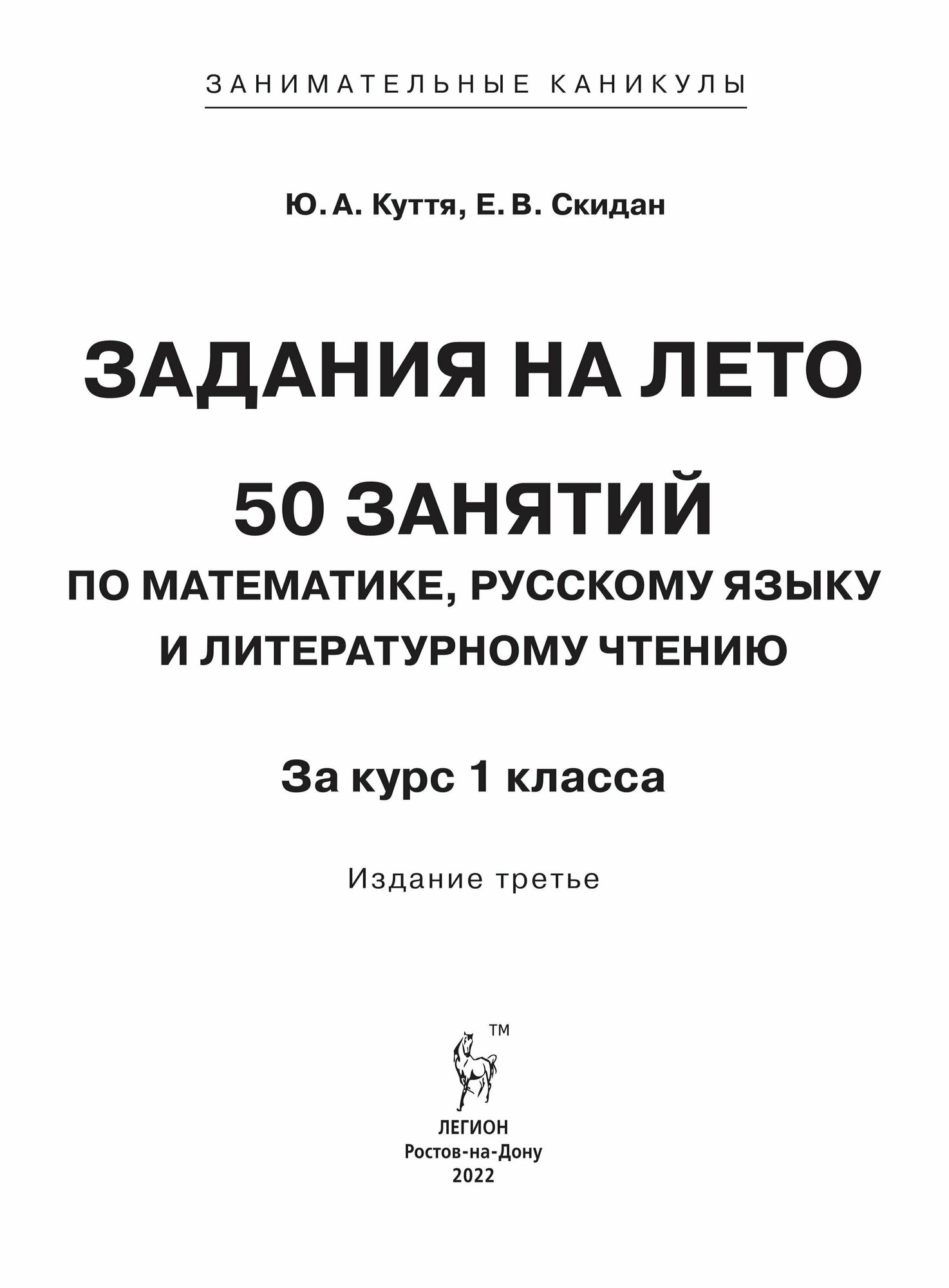 ЗАНИМАТЕЛЬНЫЕ КАНИКУЛЫ

Ю. А. Куття, Е. В. Скидан

ЗАДАНИЯ НА ЛЕТО

50 ЗАНЯТИЙ
ПО МАТЕМАТИКЕ, РУССКОМУ ЯЗЫКУ И ЛИТЕРАТУРНОМУ ЧТЕНИЮ

За курс 1 класса

Издание третье

TM

ЛЕГИОН
Ростов-на-Дону
2022